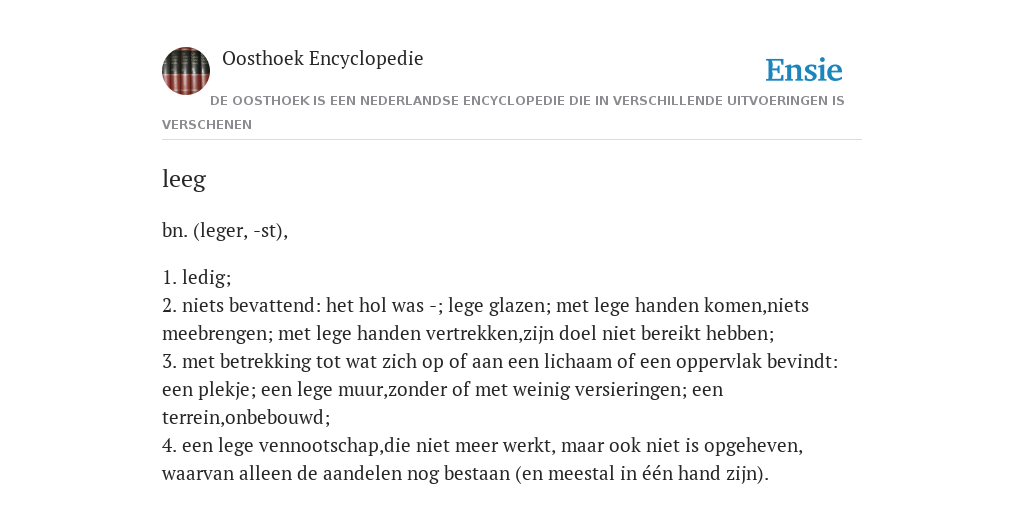 Oosthoek Encyclopedie

Ensie

DE OOSTHOEK IS EEN NEDERLANDSE ENCYCLOPEDIE DIE IN VERSCHILLENDE UITVOERINGEN IS VERSCHENEN

leeg

bn. (leger, -st),

1. ledig;
2. niets bevattend: het hol was -; lege glazen; met lege handen komen,niets meebrengen; met lege handen vertrekken,zijn doel niet bereikt hebben;
3. met betrekking tot wat zich op of aan een lichaam of een oppervlak bevindt: een plekje; een lege muur,zonder of met weinig versieringen; een terrein,onbebouwd;
4. een lege vennootschap,die niet meer werkt, maar ook niet is opgeheven, waarvan alleen de aandelen nog bestaan (en meestal in één hand zijn).